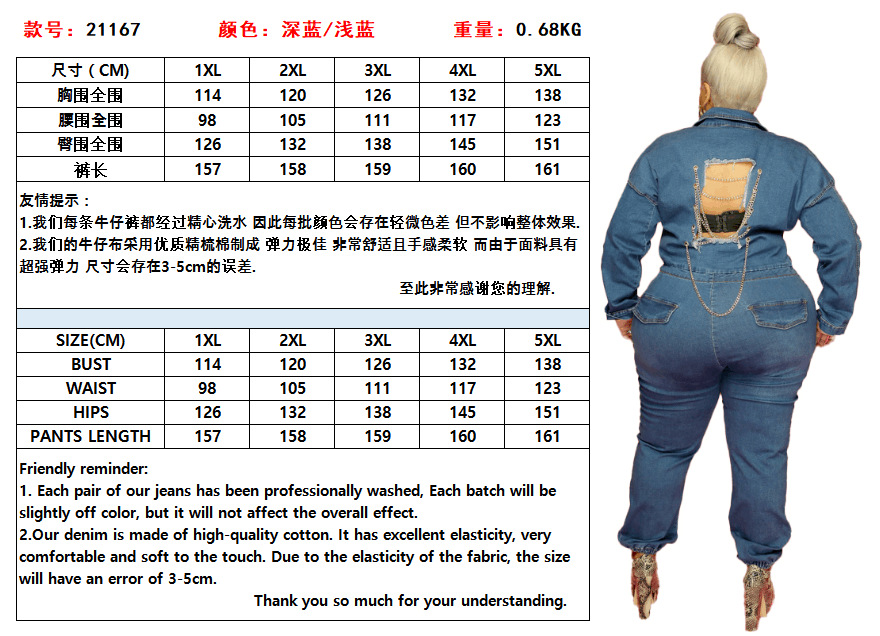 款号：21167 颜色：深蓝/浅蓝 重量：0.68KG

| 尺寸（CM） | 1XL | 2XL | 3XL | 4XL | 5XL |
|---|---|---|---|---|---|
| 胸围全围 | 114 | 120 | 126 | 132 | 138 |
| 腰围全围 | 98 | 105 | 111 | 117 | 123 |
| 臀围全围 | 126 | 132 | 138 | 145 | 151 |
| 裤长 | 157 | 158 | 159 | 160 | 161 |

友情提示：
1.我们每条牛仔裤都经过精心洗水 因此每批颜色会存在轻微色差 但不影响整体效果.
2.我们的牛仔布采用优质精梳棉制成 弹力极佳 非常舒适且手感柔软 而由于面料具有超强弹力 尺寸会存在3-5cm的误差.
至此非常感谢您的理解.

| SIZE(CM) | 1XL | 2XL | 3XL | 4XL | 5XL |
|---|---|---|---|---|---|
| BUST | 114 | 120 | 126 | 132 | 138 |
| WAIST | 98 | 105 | 111 | 117 | 123 |
| HIPS | 126 | 132 | 138 | 145 | 151 |
| PANTS LENGTH | 157 | 158 | 159 | 160 | 161 |

Friendly reminder:
1. Each pair of our jeans has been professionally washed, Each batch will be slightly off color, but it will not affect the overall effect.
2.Our denim is made of high-quality cotton. It has excellent elasticity, very comfortable and soft to the touch. Due to the elasticity of the fabric, the size will have an error of 3-5cm.
Thank you so much for your understanding.